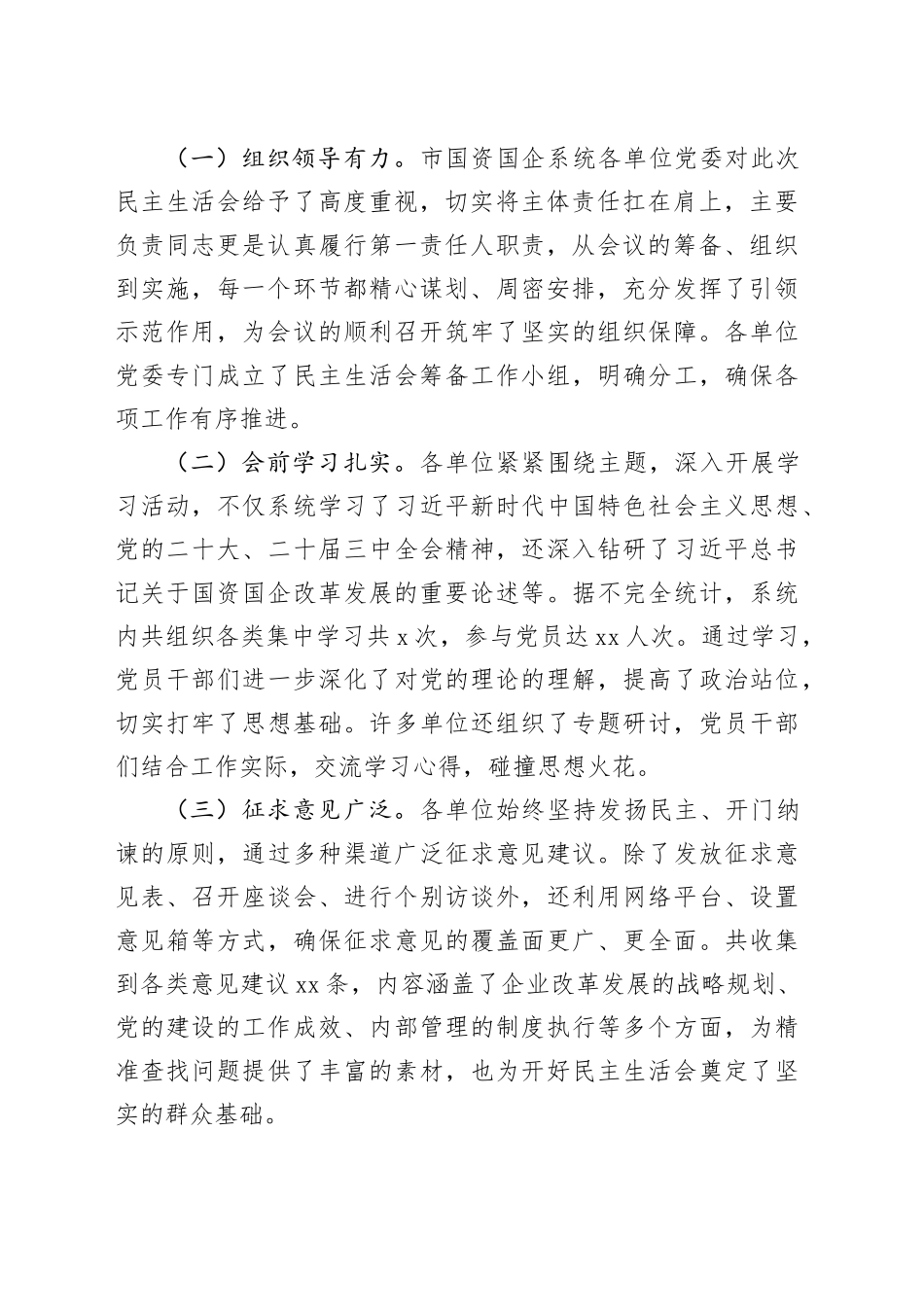 （一）组织领导有力。市国资国企系统各单位党委对此次民主生活会给予了高度重视，切实将主体责任扛在肩上，主要负责同志更是认真履行第一责任人职责，从会议的筹备、组织到实施，每一个环节都精心谋划、周密安排，充分发挥了引领示范作用，为会议的顺利召开筑牢了坚实的组织保障。各单位党委专门成立了民主生活会筹备工作小组，明确分工，确保各项工作有序推进。

（二）会前学习扎实。各单位紧紧围绕主题，深入开展学习活动，不仅系统学习了习近平新时代中国特色社会主义思想、党的二十大、二十届三中全会精神，还深入钻研了习近平总书记关于国资国企改革发展的重要论述等。据不完全统计，系统内共组织各类集中学习共 x 次，参与党员达 xx 人次。通过学习，党员干部们进一步深化了对党的理论的理解，提高了政治站位，切实打牢了思想基础。许多单位还组织了专题研讨，党员干部们结合工作实际，交流学习心得，碰撞思想火花。

（三）征求意见广泛。各单位始终坚持发扬民主、开门纳谏的原则，通过多种渠道广泛征求意见建议。除了发放征求意见表、召开座谈会、进行个别访谈外，还利用网络平台、设置意见箱等方式，确保征求意见的覆盖面更广、更全面。共收集到各类意见建议 xx 条，内容涵盖了企业改革发展的战略规划、党的建设的工作成效、内部管理的制度执行等多个方面，为精准查找问题提供了丰富的素材，也为开好民主生活会奠定了坚实的群众基础。